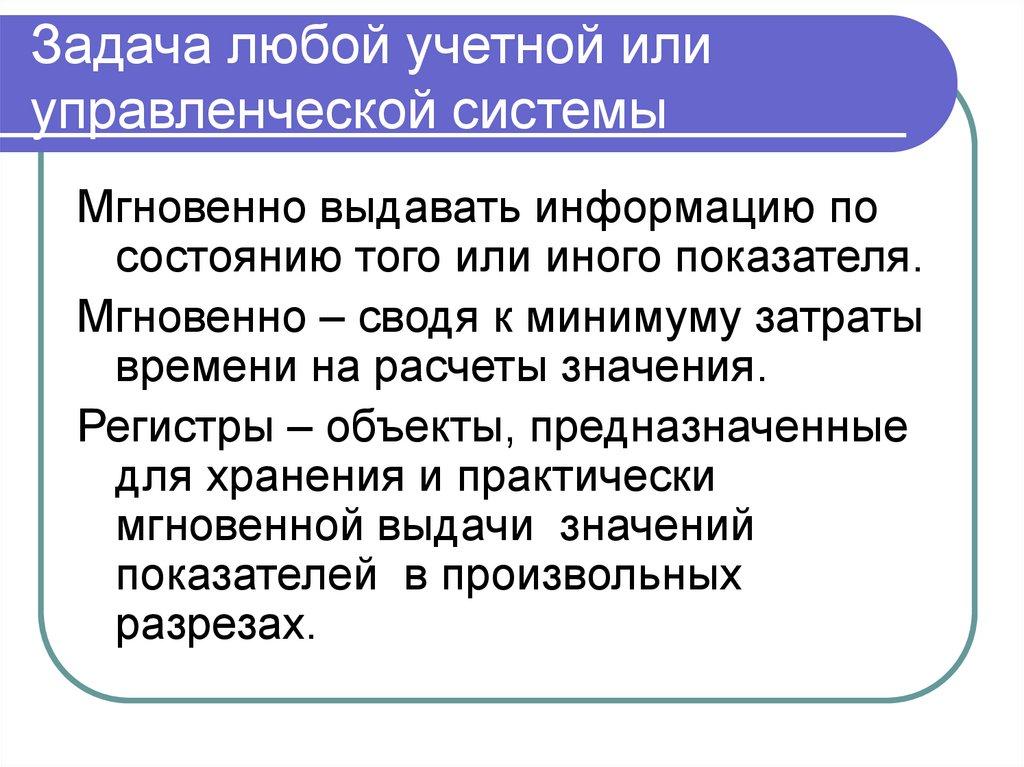 Задача любой учетной или управленческой системы

Мгновенно выдавать информацию по состоянию того или иного показателя.

Мгновенно – сводя к минимуму затраты времени на расчеты значения.

Регистры – объекты, предназначенные для хранения и практически мгновенной выдачи значений показателей в произвольных разрезах.